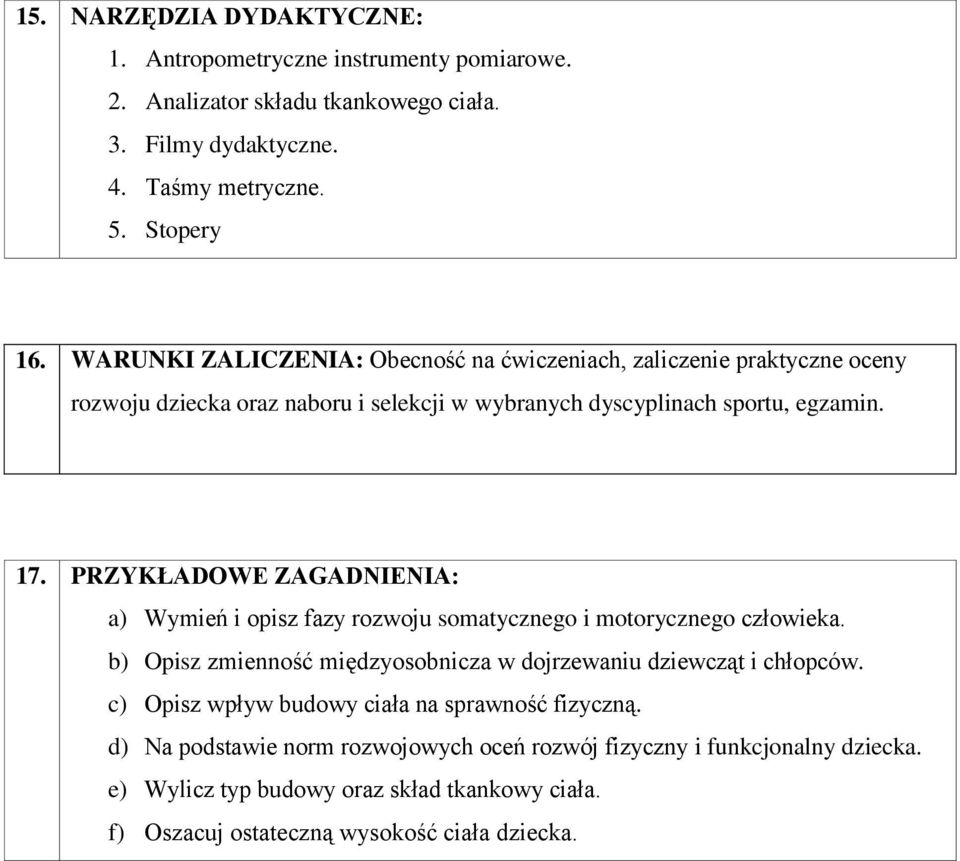 15. NARZĘDZIA DYDAKTYCZNE:
1. Antropometryczne instrumenty pomiarowe.
2. Analizator składu tkankowego ciała.
3. Filmy dydaktyczne.
4. Taśmy metryczne.
5. Stopery

16. WARUNKI ZALICZENIA: Obecność na ćwiczeniach, zaliczenie praktyczne oceny rozwoju dziecka oraz naboru i selekcji w wybranych dyscyplinach sportu, egzamin.

17. PRZYKŁADOWE ZAGADNIENIA:
a) Wymień i opisz fazy rozwoju somatycznego i motorycznego człowieka.
b) Opisz zmienność międzyosobnicza w dojrzewaniu dziewcząt i chłopców.
c) Opisz wpływ budowy ciała na sprawność fizyczną.
d) Na podstawie norm rozwojowych oceń rozwój fizyczny i funkcjonalny dziecka.
e) Wylicz typ budowy oraz skład tkankowy ciała.
f) Oszacuj ostateczną wysokość ciała dziecka.